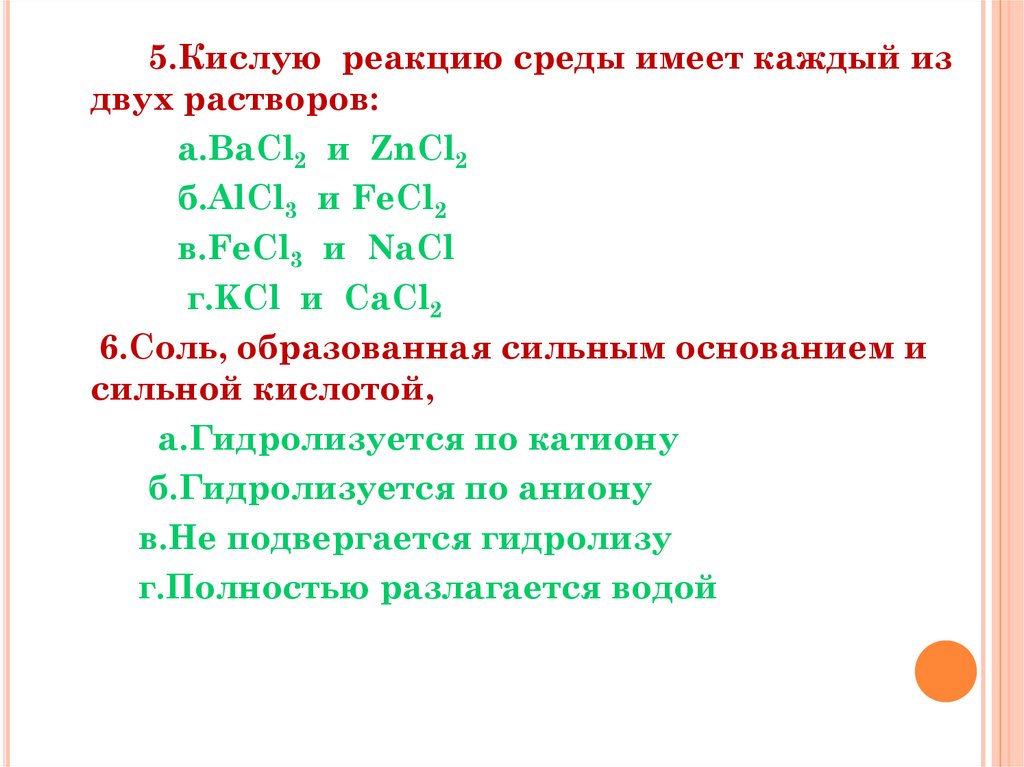 5.Кислую реакцию среды имеет каждый из двух растворов:

а.$BaCl_2$ и $ZnCl_2$

б.$AlCl_3$ и $FeCl_2$

в.$FeCl_3$ и $NaCl$

г.$KCl$ и $CaCl_2$

6.Соль, образованная сильным основанием и сильной кислотой,

а.Гидролизуется по катиону

б.Гидролизуется по аниону

в.Не подвергается гидролизу

г.Полностью разлагается водой